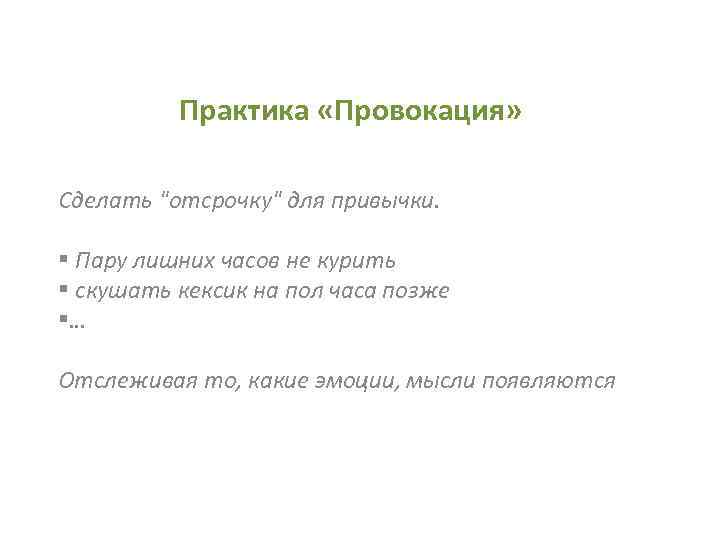 Практика «Провокация»

Сделать "отсрочку" для привычки.

▪ Пару лишних часов не курить
▪ скушать кексик на пол часа позже
▪...

Отслеживая то, какие эмоции, мысли появляются